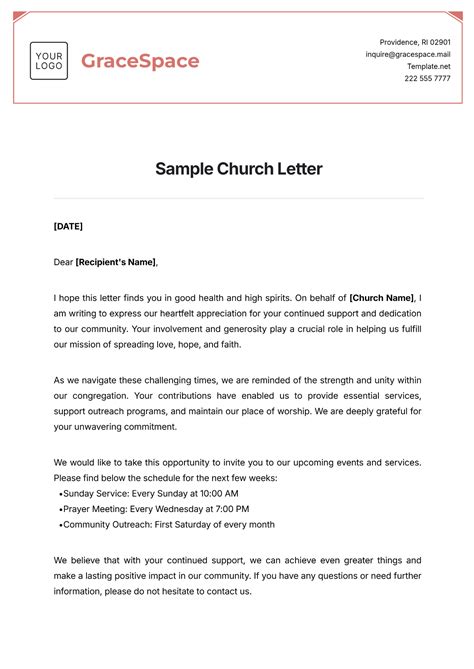 YOUR LOGO

GraceSpace

Providence, RI 02901
inquire@gracespace.mail
Template.net
222 555 7777

Sample Church Letter

[DATE]

Dear [Recipient's Name],

I hope this letter finds you in good health and high spirits. On behalf of [Church Name], I am writing to express our heartfelt appreciation for your continued support and dedication to our community. Your involvement and generosity play a crucial role in helping us fulfill our mission of spreading love, hope, and faith.

As we navigate these challenging times, we are reminded of the strength and unity within our congregation. Your contributions have enabled us to provide essential services, support outreach programs, and maintain our place of worship. We are deeply grateful for your unwavering commitment.

We would like to take this opportunity to invite you to our upcoming events and services. Please find below the schedule for the next few weeks:
•Sunday Service: Every Sunday at 10:00 AM
•Prayer Meeting: Every Wednesday at 7:00 PM
•Community Outreach: First Saturday of every month

We believe that with your continued support, we can achieve even greater things and make a lasting positive impact in our community. If you have any questions or need further information, please do not hesitate to contact us.